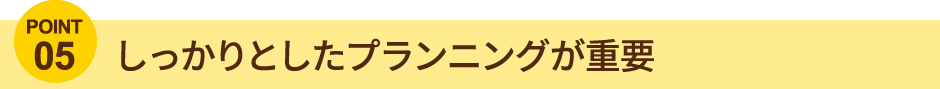 POINT
05
しっかりとしたプランニングが重要